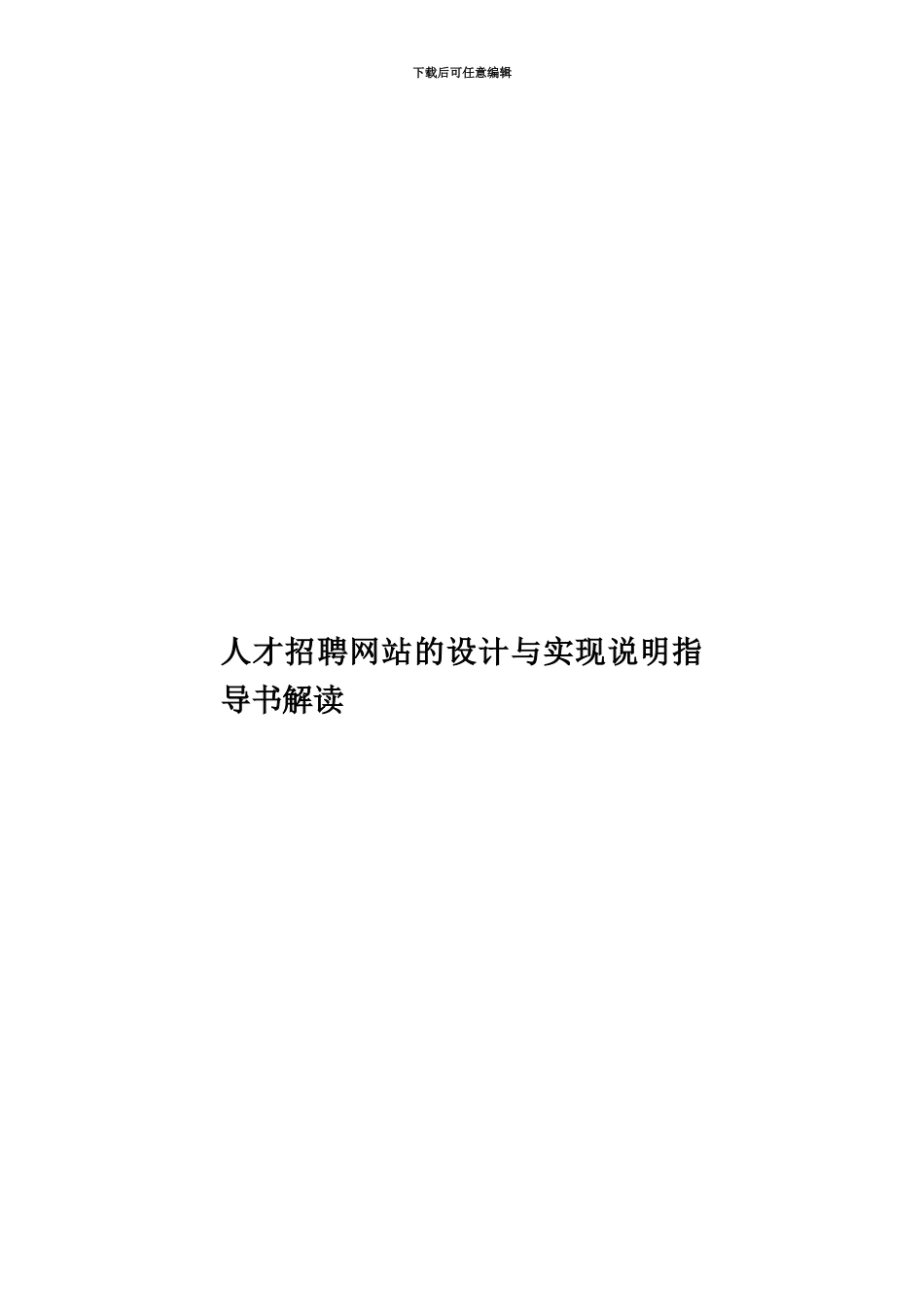 下载后可任意编辑

人才招聘网站的设计与实现说明指导书解读